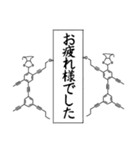 お疲れ様でした